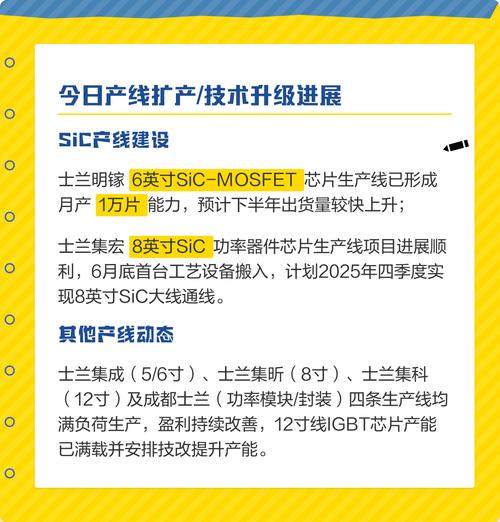 今日产线扩产/技术升级进展

SiC产线建设

士兰明镓 6英寸SiC-MOSFET 芯片生产线已形成月产 1万片 能力，预计下半年出货量较快上升；

士兰集宏 8英寸SiC 功率器件芯片生产线项目进展顺利，6月底首台工艺设备搬入，计划2025年四季度实现8英寸SiC大线通线。

其他产线动态

士兰集成（5/6寸）、士兰集昕（8寸）、士兰集科（12寸）及成都士兰（功率模块/封装）四条生产线均满负荷生产，盈利持续改善，12寸线IGBT芯片产能已满载并安排技改提升产能。